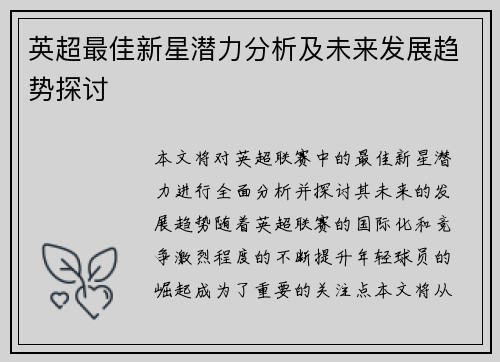 英超最佳新星潜力分析及未来发展趋势探讨

本文将对英超联赛中的最佳新星潜力进行全面分析并探讨其未来的发展趋势随着英超联赛的国际化和竞争激烈程度的不断提升年轻球员的崛起成为了重要的关注点本文将从